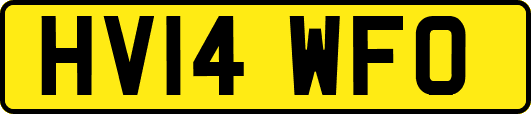 HV14 WFO